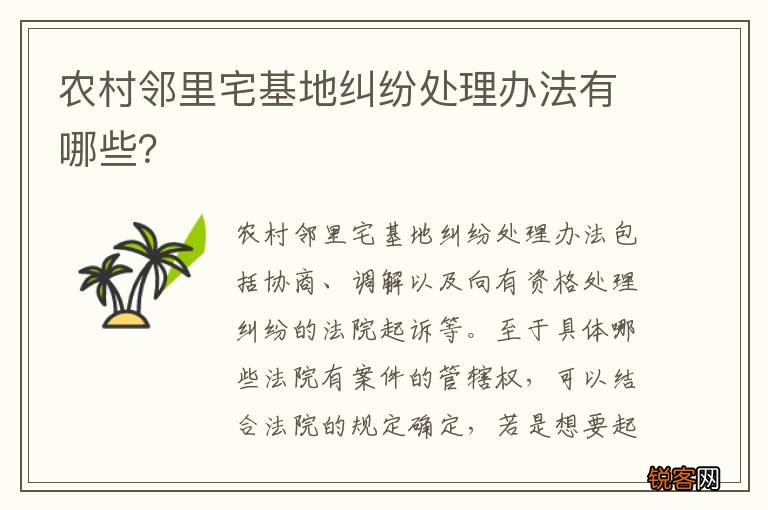 农村邻里宅基地纠纷处理办法有哪些?

农村邻里宅基地纠纷处理办法包括协商、调解以及向有资格处理纠纷的法院起诉等。至于具体哪些法院有案件的管辖权，可以结合法院的规定确定，若是想要起

锐客网